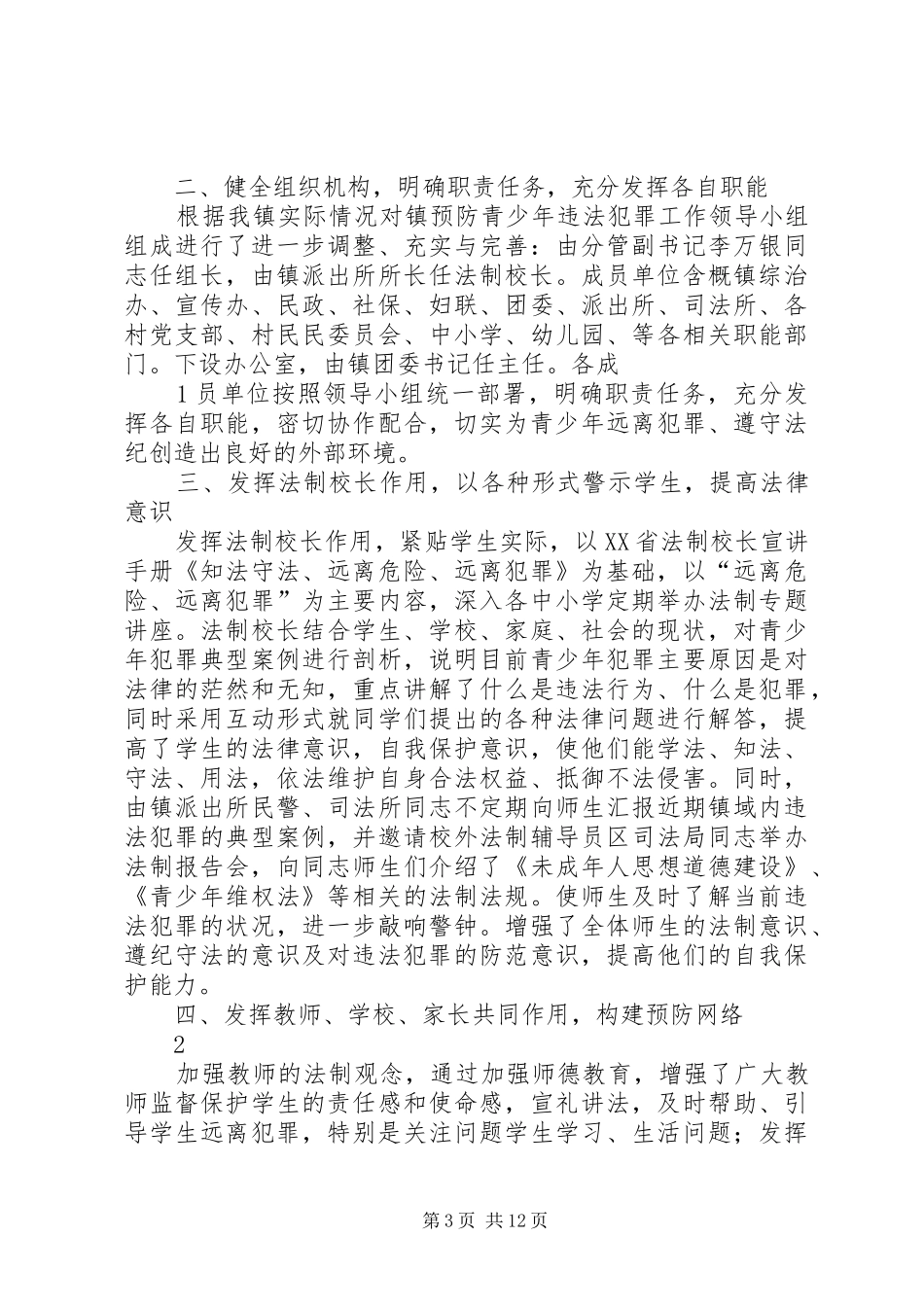 二、健全组织机构，明确职责任务，充分发挥各自职能

根据我镇实际情况对镇预防青少年违法犯罪工作领导小组组成进行了进一步调整、充实与完善：由分管副书记李万银同志任组长，由镇派出所所长任法制校长。成员单位含概镇综治办、宣传办、民政、社保、妇联、团委、派出所、司法所、各村党支部、村民民委员会、中小学、幼儿园、等各相关职能部门。下设办公室，由镇团委书记任主任。各成

1员单位按照领导小组统一部署，明确职责任务，充分发挥各自职能，密切协作配合，切实为青少年远离犯罪、遵守法纪创造出良好的外部环境。

三、发挥法制校长作用，以各种形式警示学生，提高法律意识

发挥法制校长作用，紧贴学生实际，以XX省法制校长宣讲手册《知法守法、远离危险、远离犯罪》为基础，以“远离危险、远离犯罪”为主要内容，深入各中小学定期举办法制专题讲座。法制校长结合学生、学校、家庭、社会的现状，对青少年犯罪典型案例进行剖析，说明目前青少年犯罪主要原因是对法律的茫然和无知，重点讲解了什么是违法行为、什么是犯罪，同时采用互动形式就同学们提出的各种法律问题进行解答，提高了学生的法律意识，自我保护意识，使他们能学法、知法、守法、用法，依法维护自身合法权益、抵御不法侵害。同时，由镇派出所民警、司法所同志不定期向师生汇报近期镇域内违法犯罪的典型案例，并邀请校外法制辅导员区司法局同志举办法制报告会，向同志师生们介绍了《未成年人思想道德建设》、《青少年维权法》等相关的法制法规。使师生及时了解当前违法犯罪的状况，进一步敲响警钟。增强了全体师生的法制意识、遵纪守法的意识及对违法犯罪的防范意识，提高他们的自我保护能力。

四、发挥教师、学校、家长共同作用，构建预防网络

2

加强教师的法制观念，通过加强师德教育，增强了广大教师监督保护学生的责任感和使命感，宣礼讲法，及时帮助、引导学生远离犯罪，特别是关注问题学生学习、生活问题；发挥

第3页 共12页